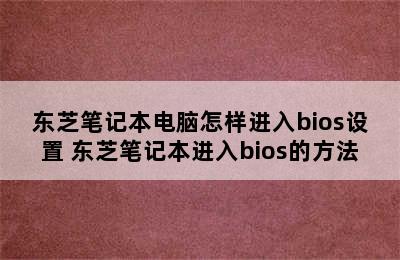 东芝笔记本电脑怎样进入bios设置 东芝笔记本进入bios的方法